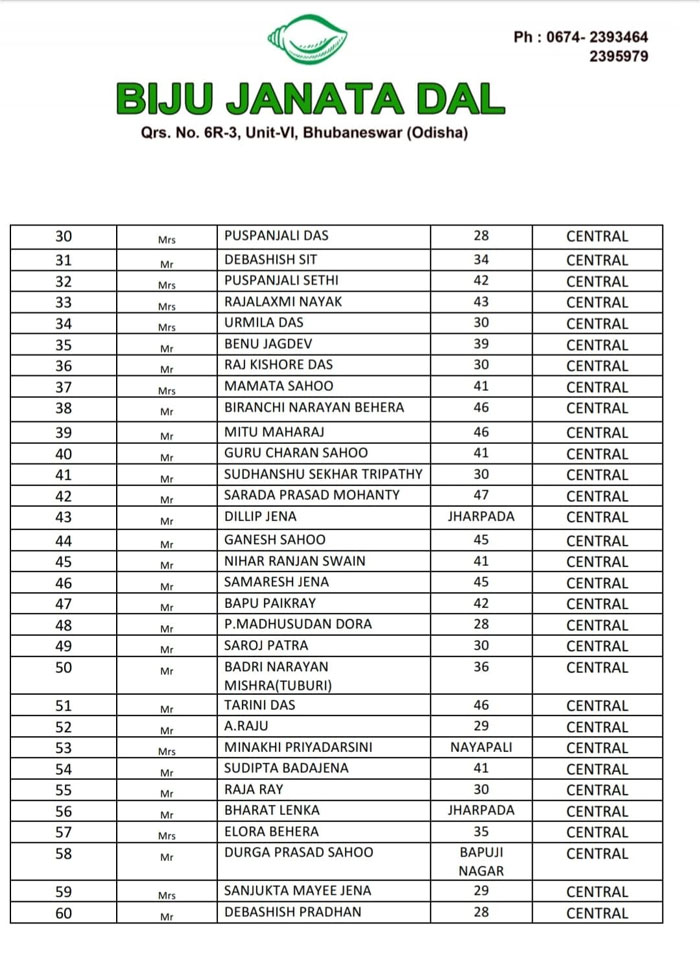 Ph : 0674- 2393464
2395979

BIJU JANATA DAL
Qrs. No. 6R-3, Unit-VI, Bhubaneswar (Odisha)

| 30 | Mrs | PUSPANJALI DAS | 28 | CENTRAL |
|---|---|---|---|---|
| 31 | Mr | DEBASHISH SIT | 34 | CENTRAL |
| 32 | Mrs | PUSPANJALI SETHI | 42 | CENTRAL |
| 33 | Mrs | RAJALAXMI NAYAK | 43 | CENTRAL |
| 34 | Mrs | URMILA DAS | 30 | CENTRAL |
| 35 | Mr | BENU JAGDEV | 39 | CENTRAL |
| 36 | Mr | RAJ KISHORE DAS | 30 | CENTRAL |
| 37 | Mrs | MAMATA SAHOO | 41 | CENTRAL |
| 38 | Mr | BIRANCHI NARAYAN BEHERA | 46 | CENTRAL |
| 39 | Mr | MITU MAHARAJ | 46 | CENTRAL |
| 40 | Mr | GURU CHARAN SAHOO | 41 | CENTRAL |
| 41 | Mr | SUDHANSHU SEKHAR TRIPATHY | 30 | CENTRAL |
| 42 | Mr | SARADA PRASAD MOHANTY | 47 | CENTRAL |
| 43 | Mr | DILLIP JENA | JHARPADA | CENTRAL |
| 44 | Mr | GANESH SAHOO | 45 | CENTRAL |
| 45 | Mr | NIHAR RANJAN SWAIN | 41 | CENTRAL |
| 46 | Mr | SAMARESH JENA | 45 | CENTRAL |
| 47 | Mr | BAPU PAIKRAY | 42 | CENTRAL |
| 48 | Mr | P.MADHUSUDAN DORA | 28 | CENTRAL |
| 49 | Mr | SAROJ PATRA | 30 | CENTRAL |
| 50 | Mr | BADRI NARAYAN MISHRA(TUBURI) | 36 | CENTRAL |
| 51 | Mr | TARINI DAS | 46 | CENTRAL |
| 52 | Mr | A.RAJU | 29 | CENTRAL |
| 53 | Mrs | MINAKHI PRIYADARSINI | NAYAPALI | CENTRAL |
| 54 | Mr | SUDIPTA BADAJENA | 41 | CENTRAL |
| 55 | Mr | RAJA RAY | 30 | CENTRAL |
| 56 | Mr | BHARAT LENKA | JHARPADA | CENTRAL |
| 57 | Mrs | ELORA BEHERA | 35 | CENTRAL |
| 58 | Mr | DURGA PRASAD SAHOO | BAPUJI NAGAR | CENTRAL |
| 59 | Mrs | SANJUKTA MAYEE JENA | 29 | CENTRAL |
| 60 | Mr | DEBASHISH PRADHAN | 28 | CENTRAL |